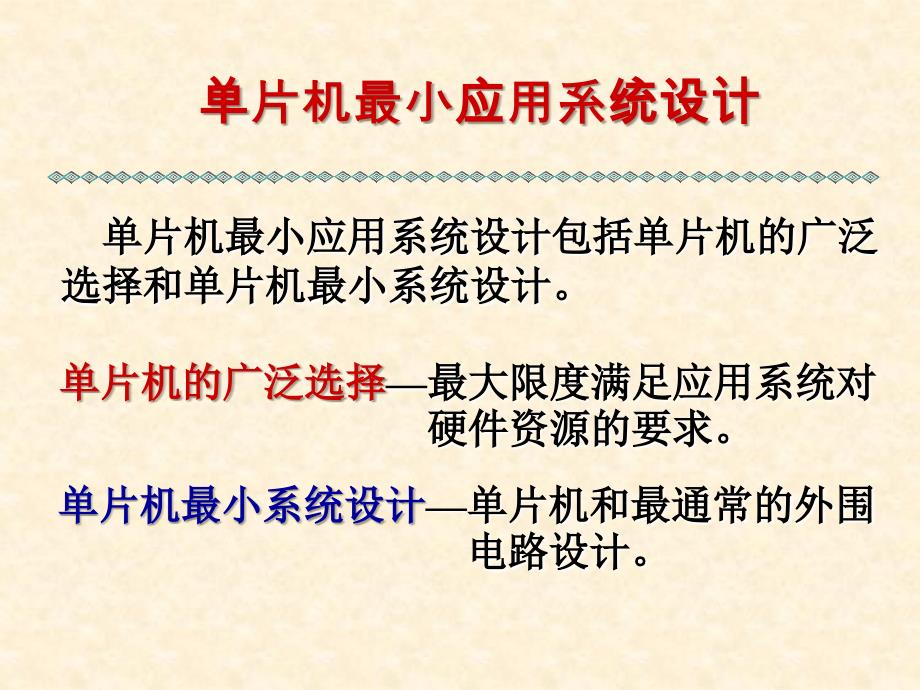 单片机最小应用系统设计

单片机最小应用系统设计包括单片机的广泛选择和单片机最小系统设计。

单片机的广泛选择—最大限度满足应用系统对硬件资源的要求。

单片机最小系统设计—单片机和最通常的外围电路设计。